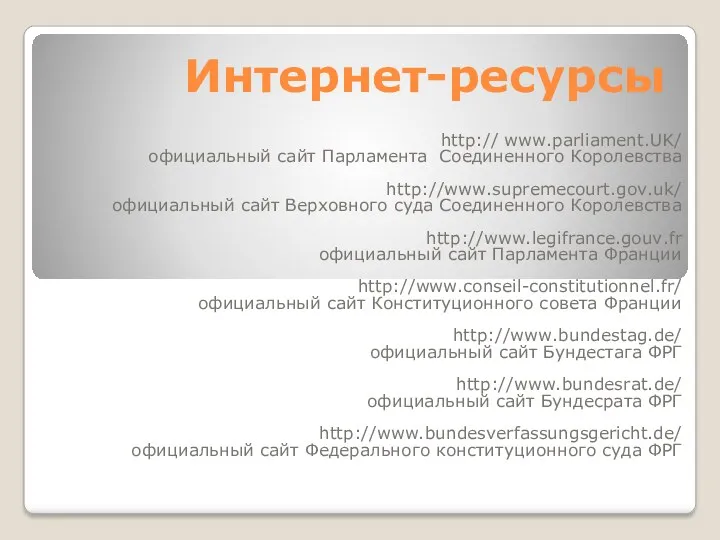 Интернет-ресурсы

http:// www.parliament.UK/
официальный сайт Парламента  Соединенного Королевства

http://www.supremecourt.gov.uk/
официальный сайт Верховного суда Соединенного Королевства

http://www.legifrance.gouv.fr
официальный сайт Парламента Франции

http://www.conseil-constitutionnel.fr/
официальный сайт Конституционного совета Франции

http://www.bundestag.de/
официальный сайт Бундестага ФРГ

http://www.bundesrat.de/
официальный сайт Бундесрата ФРГ

http://www.bundesverfassungsgericht.de/
официальный сайт Федерального конституционного суда ФРГ